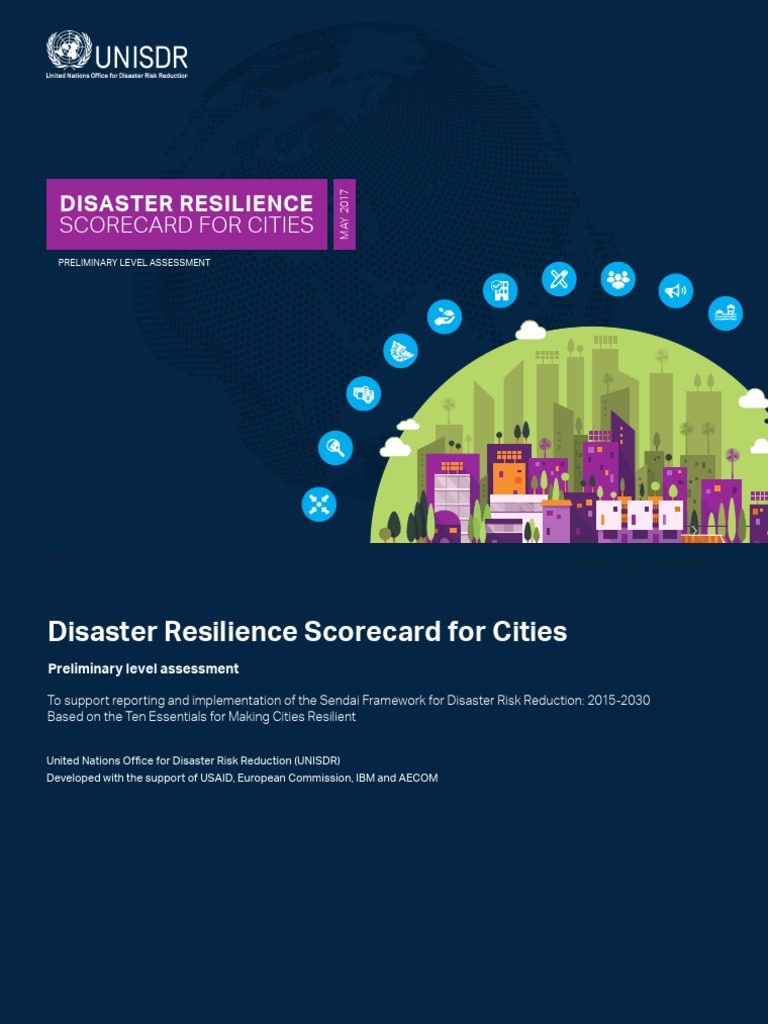 UNISDR
United Nations Office for Disaster Risk Reduction

DISASTER RESILIENCE
SCORECARD FOR CITIES

MAY 2017

PRELIMINARY LEVEL ASSESSMENT

Disaster Resilience Scorecard for Cities

Preliminary level assessment

To support reporting and implementation of the Sendai Framework for Disaster Risk Reduction: 2015-2030
Based on the Ten Essentials for Making Cities Resilient

United Nations Office for Disaster Risk Reduction (UNISDR)
Developed with the support of USAID, European Commission, IBM and AECOM